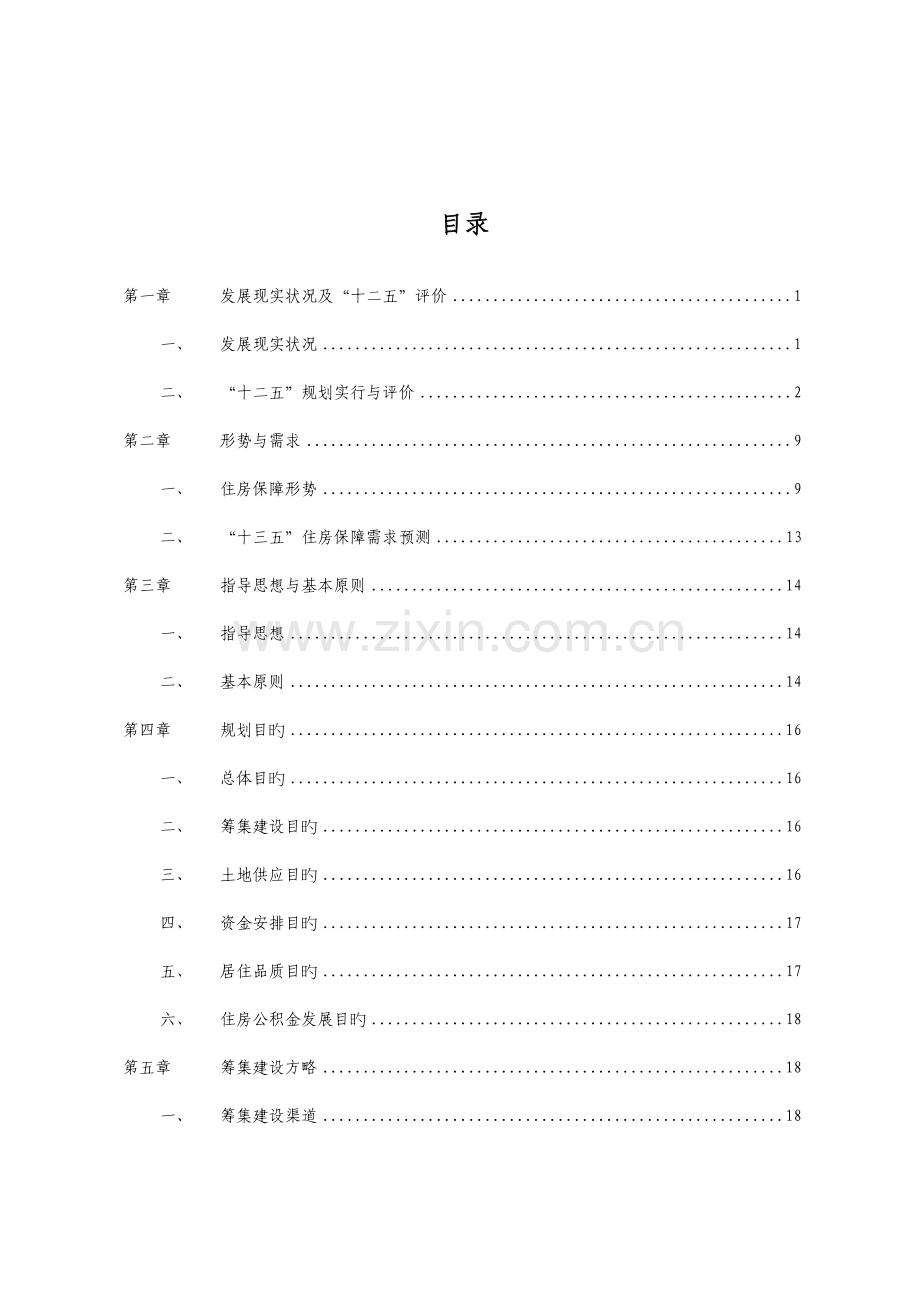 目录

第一章 发展现实状况及“十二五”评价 1

一、 发展现实状况 1

二、 “十二五”规划实行与评价 2

第二章 形势与需求 9

一、 住房保障形势 9

二、 “十三五”住房保障需求预测 13

第三章 指导思想与基本原则 14

一、 指导思想 14

二、 基本原则 14

第四章 规划目旳 16

一、 总体目旳 16

二、 筹集建设目旳 16

三、 土地供应目旳 16

四、 资金安排目旳 17

五、 居住品质目旳 17

六、 住房公积金发展目旳 18

第五章 筹集建设方略 18

一、 筹集建设渠道 18

www.zixin.com.cn